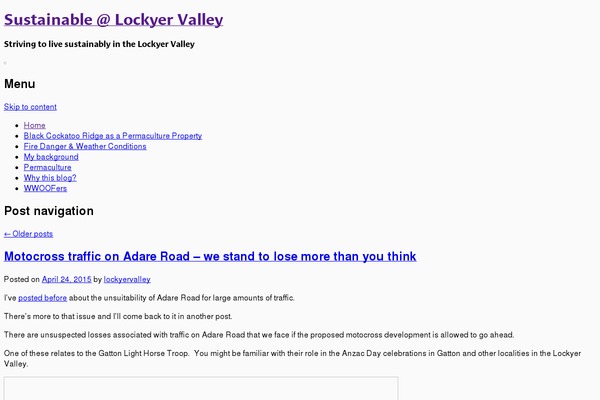 Sustainable @ Lockyer Valley

Striving to live sustainably in the Lockyer Valley

Menu

Skip to content

- Home
- Black Cockatoo Ridge as a Permaculture Property
- Fire Danger & Weather Conditions
- My background
- Permaculture
- Why this blog?
- WWOOFers

Post navigation

← Older posts

Motocross traffic on Adare Road – we stand to lose more than you think

Posted on April 24, 2015 by lockyervalley

I've posted before about the unsuitability of Adare Road for large amounts of traffic.

There's more to that issue and I'll come back to it in another post.

There are unsuspected losses associated with traffic on Adare Road that we face if the proposed motocross development is allowed to go ahead.

One of these relates to the Gatton Light Horse Troop. You might be familiar with their role in the Anzac Day celebrations in Gatton and other localities in the Lockyer Valley.